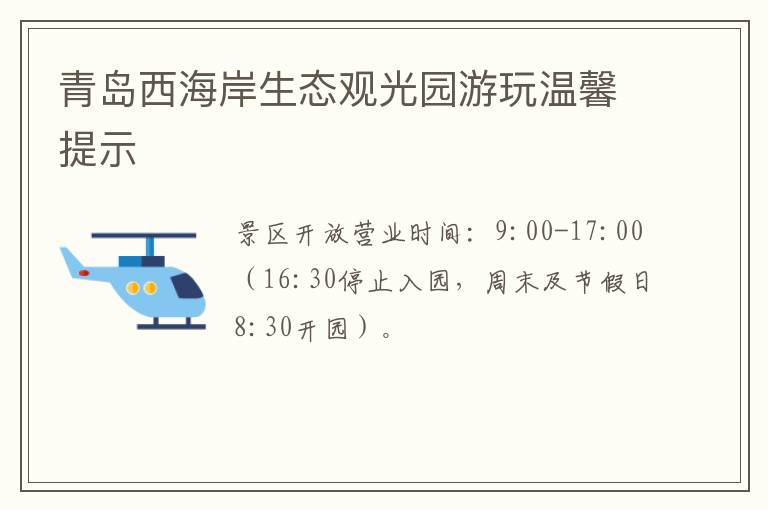 青岛西海岸生态观光园游玩温馨提示

景区开放营业时间：9:00-17:00（16:30停止入园，周末及节假日8:30开园）。